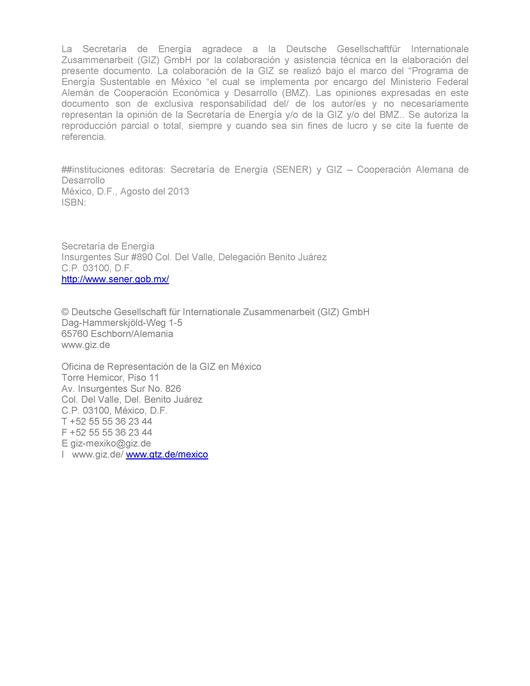 La Secretaría de Energía agradece a la Deutsche Gesellschaftfür Internationale Zusammenarbeit (GIZ) GmbH por la colaboración y asistencia técnica en la elaboración del presente documento. La colaboración de la GIZ se realizó bajo el marco del "Programa de Energía Sustentable en México "el cual se implementa por encargo del Ministerio Federal Alemán de Cooperación Económica y Desarrollo (BMZ). Las opiniones expresadas en este documento son de exclusiva responsabilidad del/ de los autor/es y no necesariamente representan la opinión de la Secretaría de Energía y/o de la GIZ y/o del BMZ.. Se autoriza la reproducción parcial o total, siempre y cuando sea sin fines de lucro y se cite la fuente de referencia.

##instituciones editoras: Secretaría de Energía (SENER) y GIZ – Cooperación Alemana de Desarrollo
México, D.F., Agosto del 2013
ISBN:

Secretaría de Energía
Insurgentes Sur #890 Col. Del Valle, Delegación Benito Juárez
C.P. 03100, D.F.
http://www.sener.gob.mx/

© Deutsche Gesellschaft für Internationale Zusammenarbeit (GIZ) GmbH
Dag-Hammerskjöld-Weg 1-5
65760 Eschborn/Alemania
www.giz.de

Oficina de Representación de la GIZ en México
Torre Hemicor, Piso 11
Av. Insurgentes Sur No. 826
Col. Del Valle, Del. Benito Juárez
C.P. 03100, México, D.F.
T +52 55 55 36 23 44
F +52 55 55 36 23 44
E giz-mexiko@giz.de
I www.giz.de/ www.gtz.de/mexico